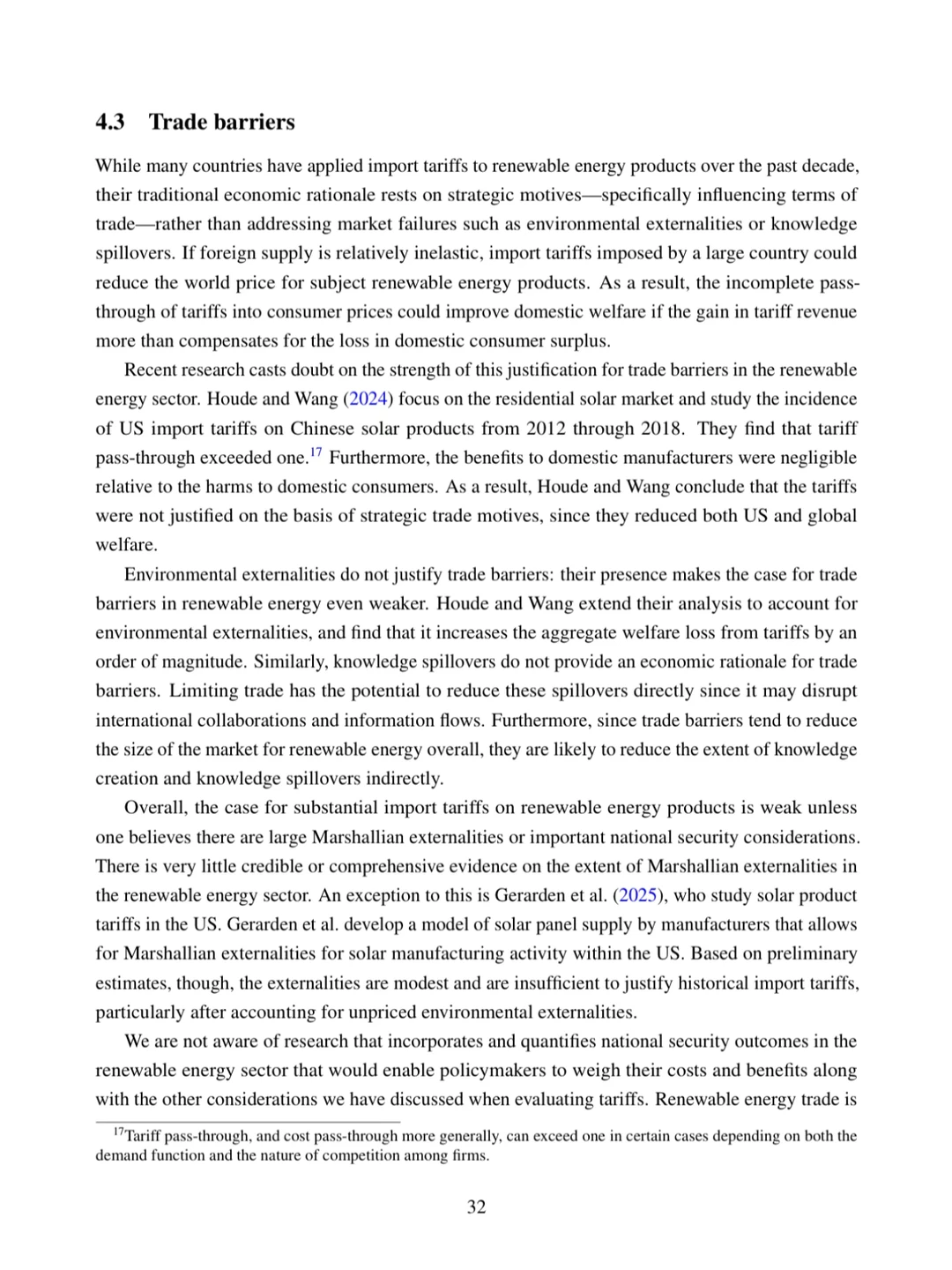 4.3 Trade barriers

While many countries have applied import tariffs to renewable energy products over the past decade, their traditional economic rationale rests on strategic motives—specifically influencing terms of trade—rather than addressing market failures such as environmental externalities or knowledge spillovers. If foreign supply is relatively inelastic, import tariffs imposed by a large country could reduce the world price for subject renewable energy products. As a result, the incomplete pass-through of tariffs into consumer prices could improve domestic welfare if the gain in tariff revenue more than compensates for the loss in domestic consumer surplus.

Recent research casts doubt on the strength of this justification for trade barriers in the renewable energy sector. Houde and Wang (2024) focus on the residential solar market and study the incidence of US import tariffs on Chinese solar products from 2012 through 2018. They find that tariff pass-through exceeded one.$^{17}$ Furthermore, the benefits to domestic manufacturers were negligible relative to the harms to domestic consumers. As a result, Houde and Wang conclude that the tariffs were not justified on the basis of strategic trade motives, since they reduced both US and global welfare.

Environmental externalities do not justify trade barriers: their presence makes the case for trade barriers in renewable energy even weaker. Houde and Wang extend their analysis to account for environmental externalities, and find that it increases the aggregate welfare loss from tariffs by an order of magnitude. Similarly, knowledge spillovers do not provide an economic rationale for trade barriers. Limiting trade has the potential to reduce these spillovers directly since it may disrupt international collaborations and information flows. Furthermore, since trade barriers tend to reduce the size of the market for renewable energy overall, they are likely to reduce the extent of knowledge creation and knowledge spillovers indirectly.

Overall, the case for substantial import tariffs on renewable energy products is weak unless one believes there are large Marshallian externalities or important national security considerations. There is very little credible or comprehensive evidence on the extent of Marshallian externalities in the renewable energy sector. An exception to this is Gerarden et al. (2025), who study solar product tariffs in the US. Gerarden et al. develop a model of solar panel supply by manufacturers that allows for Marshallian externalities for solar manufacturing activity within the US. Based on preliminary estimates, though, the externalities are modest and are insufficient to justify historical import tariffs, particularly after accounting for unpriced environmental externalities.

We are not aware of research that incorporates and quantifies national security outcomes in the renewable energy sector that would enable policymakers to weigh their costs and benefits along with the other considerations we have discussed when evaluating tariffs. Renewable energy trade is

$^{17}$Tariff pass-through, and cost pass-through more generally, can exceed one in certain cases depending on both the demand function and the nature of competition among firms.

32